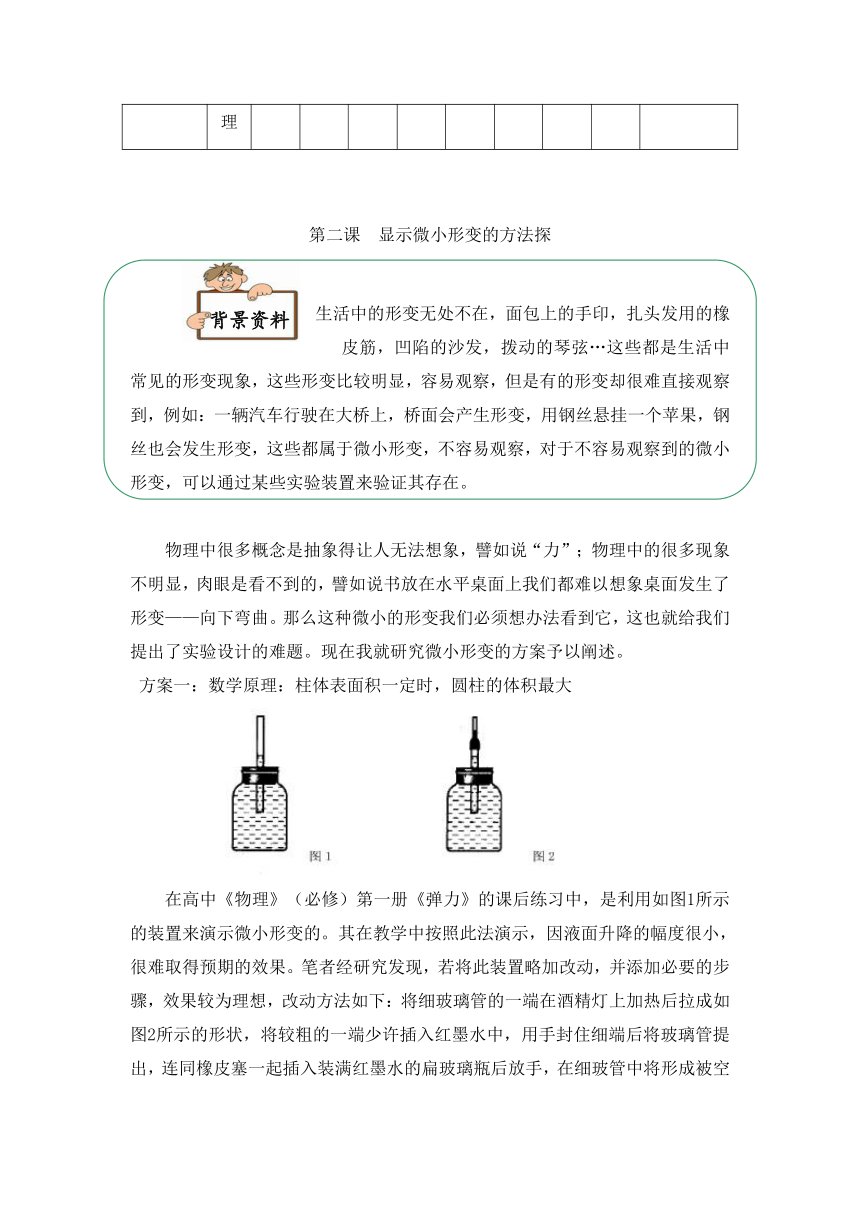 | | 理 | | | | | | | | | |
|---|---|---|---|---|---|---|---|---|---|---|

第二课　显示微小形变的方法探

背景资料

生活中的形变无处不在，面包上的手印，扎头发用的橡皮筋，凹陷的沙发，拨动的琴弦…这些都是生活中常见的形变现象，这些形变比较明显，容易观察，但是有的形变却很难直接观察到，例如：一辆汽车行驶在大桥上，桥面会产生形变，用钢丝悬挂一个苹果，钢丝也会发生形变，这些都属于微小形变，不容易观察，对于不容易观察到的微小形变，可以通过某些实验装置来验证其存在。

物理中很多概念是抽象得让人无法想象，譬如说“力”；物理中的很多现象不明显，肉眼是看不到的，譬如说书放在水平桌面上我们都难以想象桌面发生了形变——向下弯曲。那么这种微小的形变我们必须想办法看到它，这也就给我们提出了实验设计的难题。现在我就研究微小形变的方案予以阐述。

方案一：数学原理：柱体表面积一定时，圆柱的体积最大

图 1

图 2

在高中《物理》（必修）第一册《弹力》的课后练习中，是利用如图1所示的装置来演示微小形变的。其在教学中按照此法演示，因液面升降的幅度很小，很难取得预期的效果。笔者经研究发现，若将此装置略加改动，并添加必要的步骤，效果较为理想，改动方法如下：将细玻璃管的一端在酒精灯上加热后拉成如图2所示的形状，将较粗的一端少许插入红墨水中，用手封住细端后将玻璃管提出，连同橡皮塞一起插入装满红墨水的扁玻璃瓶后放手，在细玻管中将形成被空